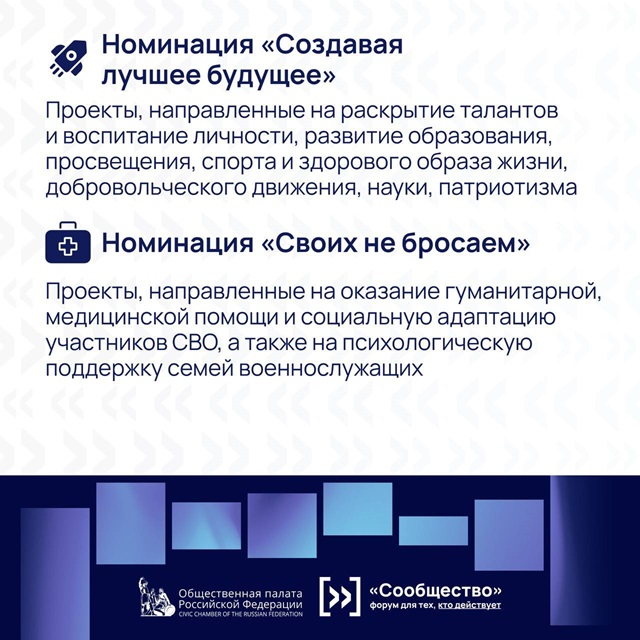 Номинация «Создавая лучшее будущее»

Проекты, направленные на раскрытие талантов и воспитание личности, развитие образования, просвещения, спорта и здорового образа жизни, добровольческого движения, науки, патриотизма

Номинация «Своих не бросаем»

Проекты, направленные на оказание гуманитарной, медицинской помощи и социальную адаптацию участников СВО, а также на психологическую поддержку семей военнослужащих

Общественная палата Российской Федерации
CIVIC CHAMBER OF THE RUSSIAN FEDERATION

«Сообщество»
форум для тех, кто действует